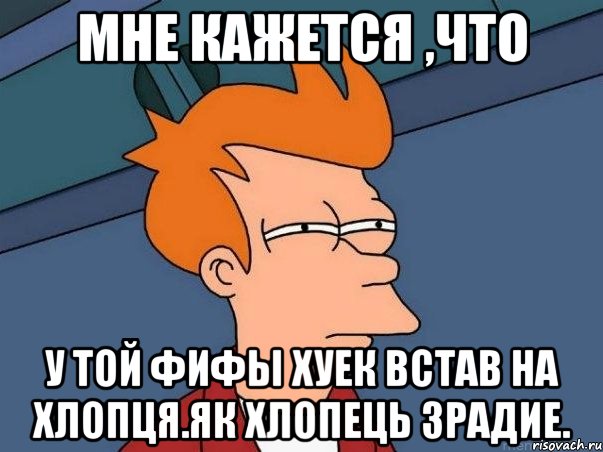 МНЕ КАЖЕТСЯ ,ЧТО

У ТОЙ ФИФЫ ХУЕК ВСТАВ НА ХЛОПЦЯ.ЯК ХЛОПЕЦЬ ЗРАДИЕ.

risovach.ru